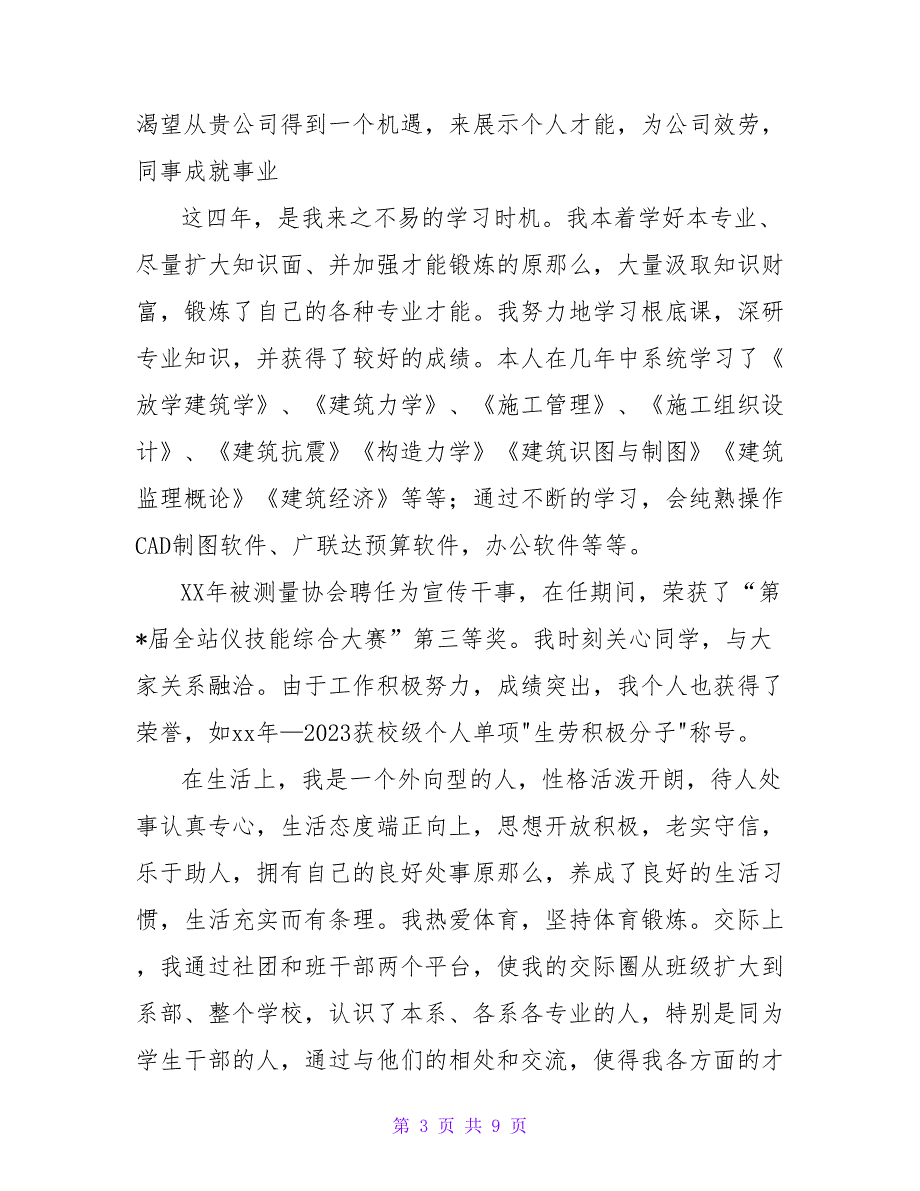 渴望从贵公司得到一个机遇，来展示个人才能，为公司效劳，同事成就事业

这四年，是我来之不易的学习时机。我本着学好本专业、尽量扩大知识面、并加强才能锻炼的原那么，大量汲取知识财富，锻炼了自己的各种专业才能。我努力地学习根底课，深研专业知识，并获得了较好的成绩。本人在几年中系统学习了《放学建筑学》、《建筑力学》、《施工管理》、《施工组织设计》、《建筑抗震》《构造力学》《建筑识图与制图》《建筑监理概论》《建筑经济》等等；通过不断的学习，会纯熟操作CAD制图软件、广联达预算软件，办公软件等等。

XX年被测量协会聘任为宣传干事，在任期间，荣获了“第*届全站仪技能综合大赛”第三等奖。我时刻关心同学，与大家关系融洽。由于工作积极努力，成绩突出，我个人也获得了荣誉，如xx年—2023获校级个人单项"生劳积极分子"称号。

在生活上，我是一个外向型的人，性格活泼开朗，待人处事认真专心，生活态度端正向上，思想开放积极，老实守信，乐于助人，拥有自己的良好处事原那么，养成了良好的生活习惯，生活充实而有条理。我热爱体育，坚持体育锻炼。交际上，我通过社团和班干部两个平台，使我的交际圈从班级扩大到系部、整个学校，认识了本系、各系各专业的人，特别是同为学生干部的人，通过与他们的相处和交流，使得我各方面的才

第 3 页 共 9 页